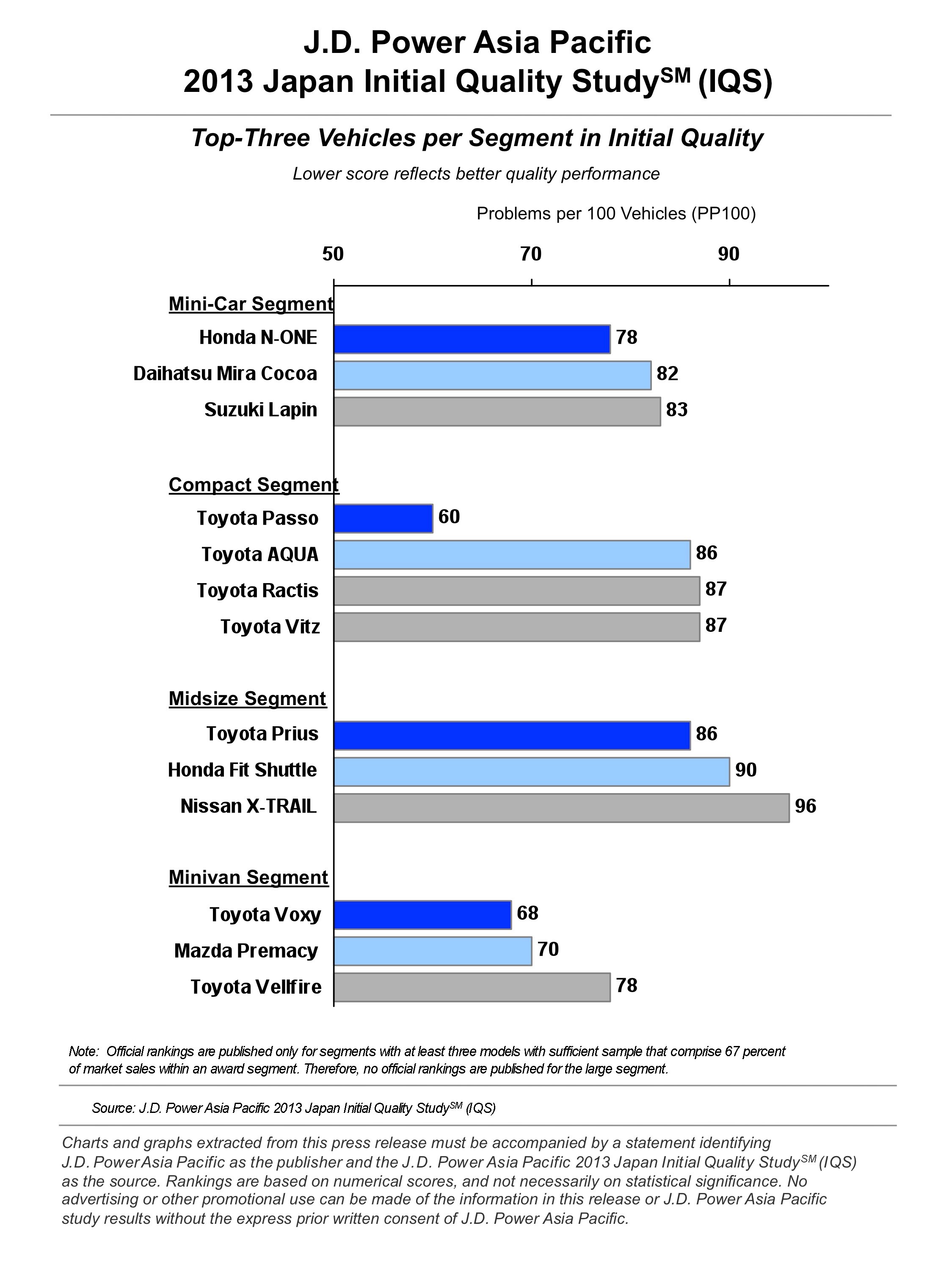 J.D. Power Asia Pacific
2013 Japan Initial Quality Study$^{SM}$ (IQS)

Top-Three Vehicles per Segment in Initial Quality

Lower score reflects better quality performance

Problems per 100 Vehicles (PP100)

50 70 90

Mini-Car Segment

Honda N-ONE 78

Daihatsu Mira Cocoa 82

Suzuki Lapin 83

Compact Segment

Toyota Passo 60

Toyota AQUA 86

Toyota Ractis 87

Toyota Vitz 87

Midsize Segment

Toyota Prius 86

Honda Fit Shuttle 90

Nissan X-TRAIL 96

Minivan Segment

Toyota Voxy 68

Mazda Premacy 70

Toyota Vellfire 78

Note: Official rankings are published only for segments with at least three models with sufficient sample that comprise 67 percent of market sales within an award segment. Therefore, no official rankings are published for the large segment.

Source: J.D. Power Asia Pacific 2013 Japan Initial Quality Study$^{SM}$ (IQS)

Charts and graphs extracted from this press release must be accompanied by a statement identifying J.D. Power Asia Pacific as the publisher and the J.D. Power Asia Pacific 2013 Japan Initial Quality Study$^{SM}$ (IQS) as the source. Rankings are based on numerical scores, and not necessarily on statistical significance. No advertising or other promotional use can be made of the information in this release or J.D. Power Asia Pacific study results without the express prior written consent of J.D. Power Asia Pacific.